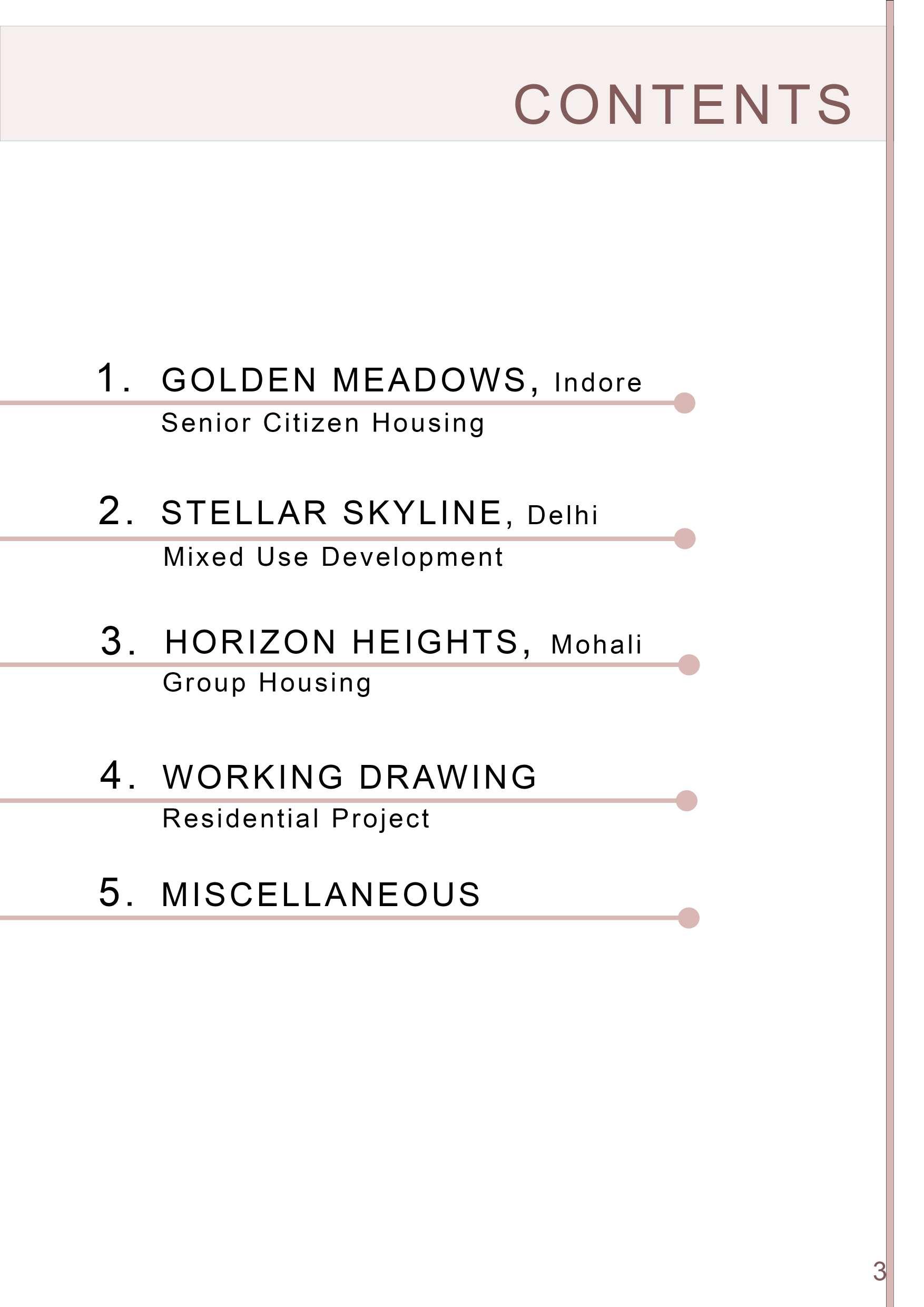 CONTENTS

1. GOLDEN MEADOWS, Indore
Senior Citizen Housing

2. STELLAR SKYLINE, Delhi
Mixed Use Development

3. HORIZON HEIGHTS, Mohali
Group Housing

4. WORKING DRAWING
Residential Project

5. MISCELLANEOUS

3